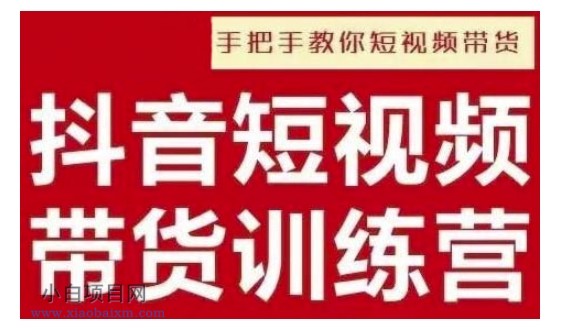 手把手教你短视频带货

抖音短视频
带货训练营

小白项目网
www.xiaobaixm.com